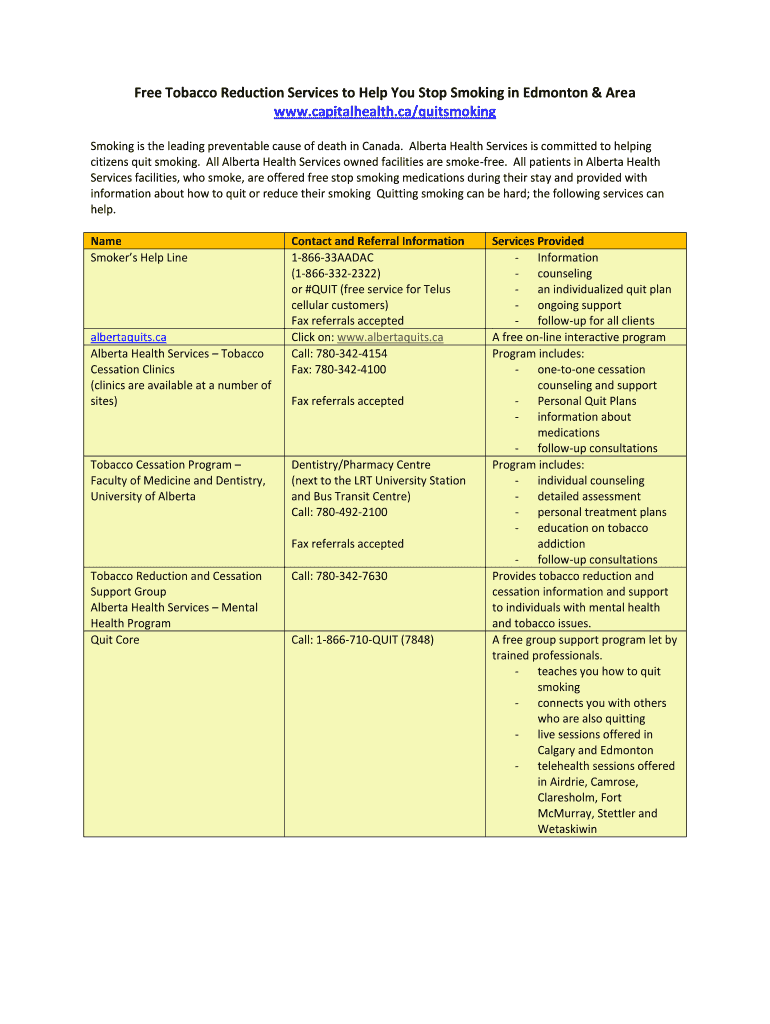 Free Tobacco Reduction Services to Help You Stop Smoking in Edmonton & Area
www.capitalhealth.ca/quitsmoking

Smoking is the leading preventable cause of death in Canada. Alberta Health Services is committed to helping citizens quit smoking. All Alberta Health Services owned facilities are smoke-free. All patients in Alberta Health Services facilities, who smoke, are offered free stop smoking medications during their stay and provided with information about how to quit or reduce their smoking Quitting smoking can be hard; the following services can help.

| Name | Contact and Referral Information | Services Provided |
|---|---|---|
| Smoker's Help Line | 1-866-33AADAC (1-866-332-2322) or #QUIT (free service for Telus cellular customers) Fax referrals accepted | - Information - counseling - an individualized quit plan - ongoing support - follow-up for all clients |
| albertaquits.ca | Click on: www.albertaquits.ca | A free on-line interactive program |
| Alberta Health Services – Tobacco Cessation Clinics (clinics are available at a number of sites) | Call: 780-342-4154 Fax: 780-342-4100 Fax referrals accepted | Program includes: - one-to-one cessation counseling and support - Personal Quit Plans - information about medications - follow-up consultations |
| Tobacco Cessation Program – Faculty of Medicine and Dentistry, University of Alberta | Dentistry/Pharmacy Centre (next to the LRT University Station and Bus Transit Centre) Call: 780-492-2100 Fax referrals accepted | Program includes: - individual counseling - detailed assessment - personal treatment plans - education on tobacco addiction - follow-up consultations |
| Tobacco Reduction and Cessation Support Group Alberta Health Services – Mental Health Program | Call: 780-342-7630 | Provides tobacco reduction and cessation information and support to individuals with mental health and tobacco issues. |
| Quit Core | Call: 1-866-710-QUIT (7848) | A free group support program let by trained professionals. - teaches you how to quit smoking - connects you with others who are also quitting - live sessions offered in Calgary and Edmonton - telehealth sessions offered in Airdrie, Camrose, Claresholm, Fort McMurray, Stettler and Wetaskiwin |